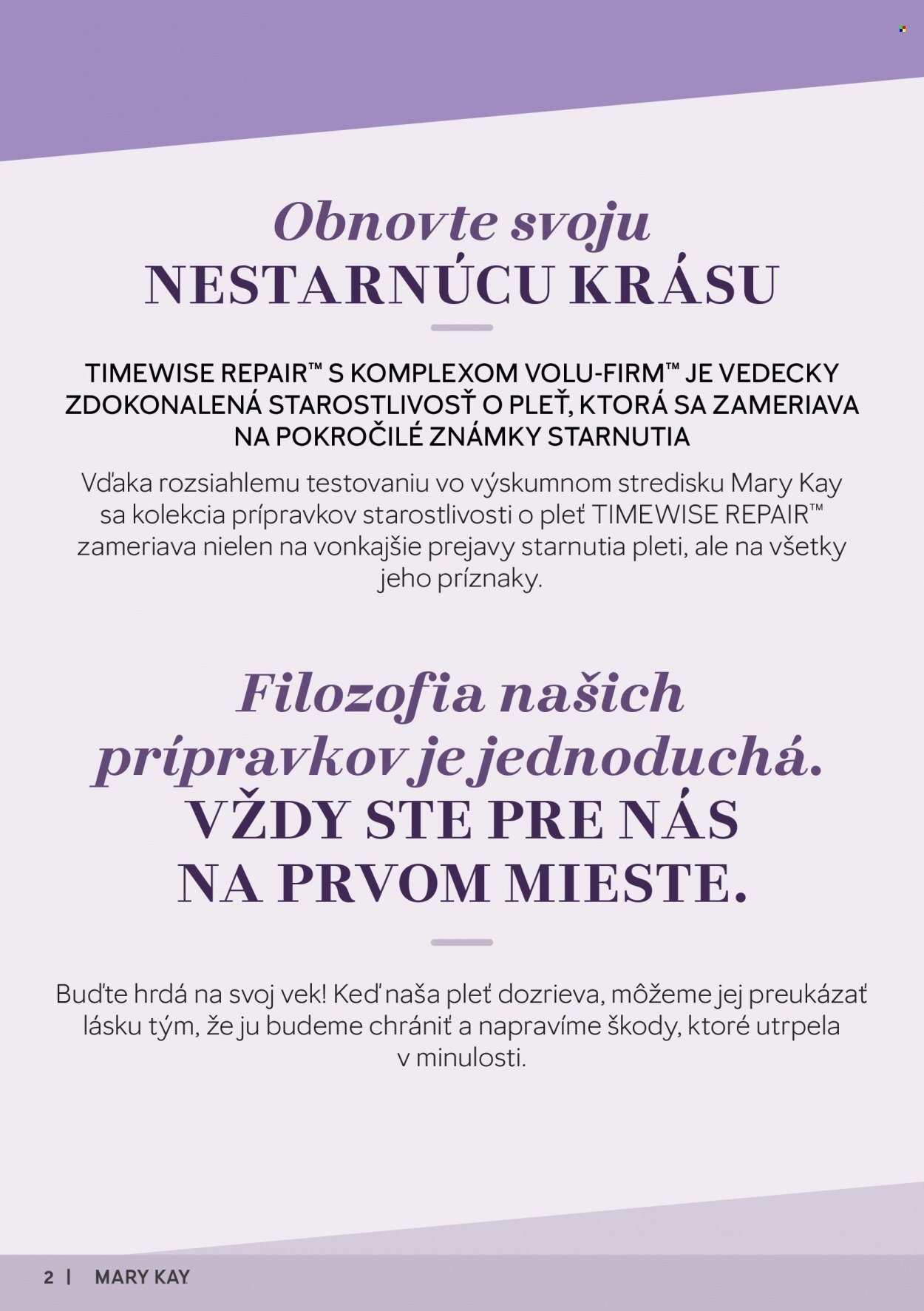 Obnovte svoju
NESTARNÚCU KRÁSU

TIMEWISE REPAIR™ S KOMPLEXOM VOLU-FIRM™ JE VEDECKY ZDOKONALENÁ STAROSTLIVOSŤ O PLEŤ, KTORÁ SA ZAMERIAVA NA POKROČILÉ ZNÁMKY STARNUTIA

Vďaka rozsiahlemu testovaniu vo výskumnom stredisku Mary Kay sa kolekcia prípravkov starostlivosti o pleť TIMEWISE REPAIR™ zameriava nielen na vonkajšie prejavy starnutia pleti, ale na všetky jeho príznaky.

Filozofia našich prípravkov je jednoduchá.
VŽDY STE PRE NÁS NA PRVOM MIESTE.

Buďte hrdá na svoj vek! Keď naša pleť dozrieva, môžeme jej preukázať lásku tým, že ju budeme chrániť a napravíme škody, ktoré utrpela v minulosti.

2 | MARY KAY